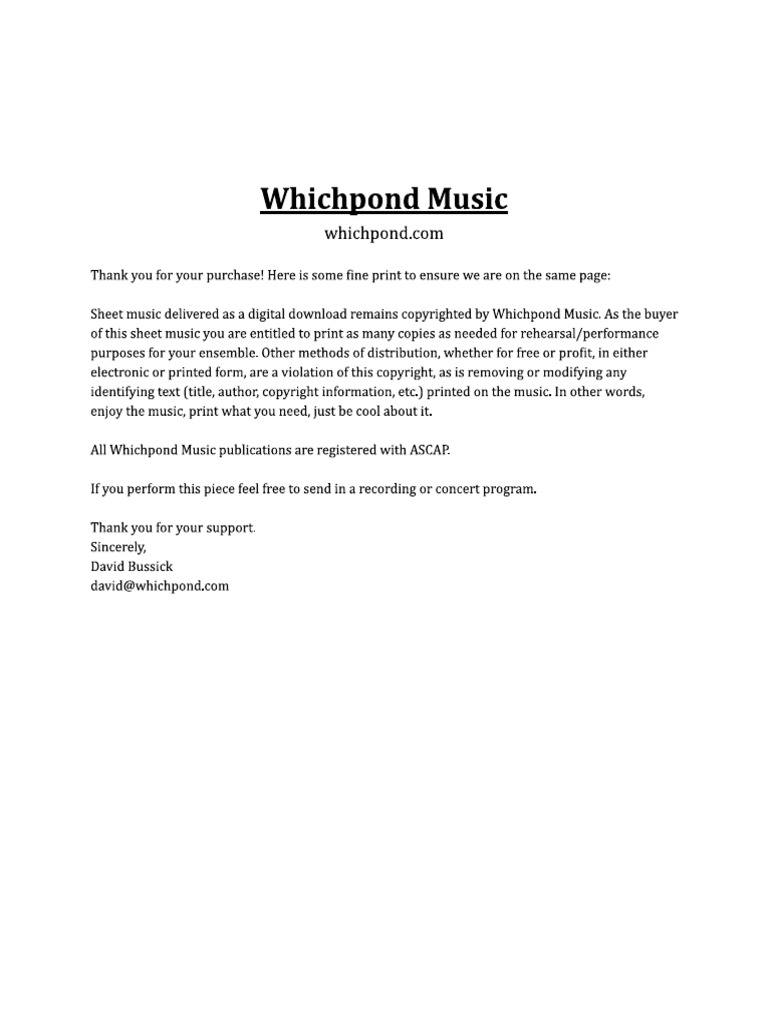 Whichpond Music
whichpond.com

Thank you for your purchase! Here is some fine print to ensure we are on the same page:

Sheet music delivered as a digital download remains copyrighted by Whichpond Music. As the buyer of this sheet music you are entitled to print as many copies as needed for rehearsal/performance purposes for your ensemble. Other methods of distribution, whether for free or profit, in either electronic or printed form, are a violation of this copyright, as is removing or modifying any identifying text (title, author, copyright information, etc.) printed on the music. In other words, enjoy the music, print what you need, just be cool about it.

All Whichpond Music publications are registered with ASCAP.

If you perform this piece feel free to send in a recording or concert program.

Thank you for your support.
Sincerely,
David Bussick
david@whichpond.com